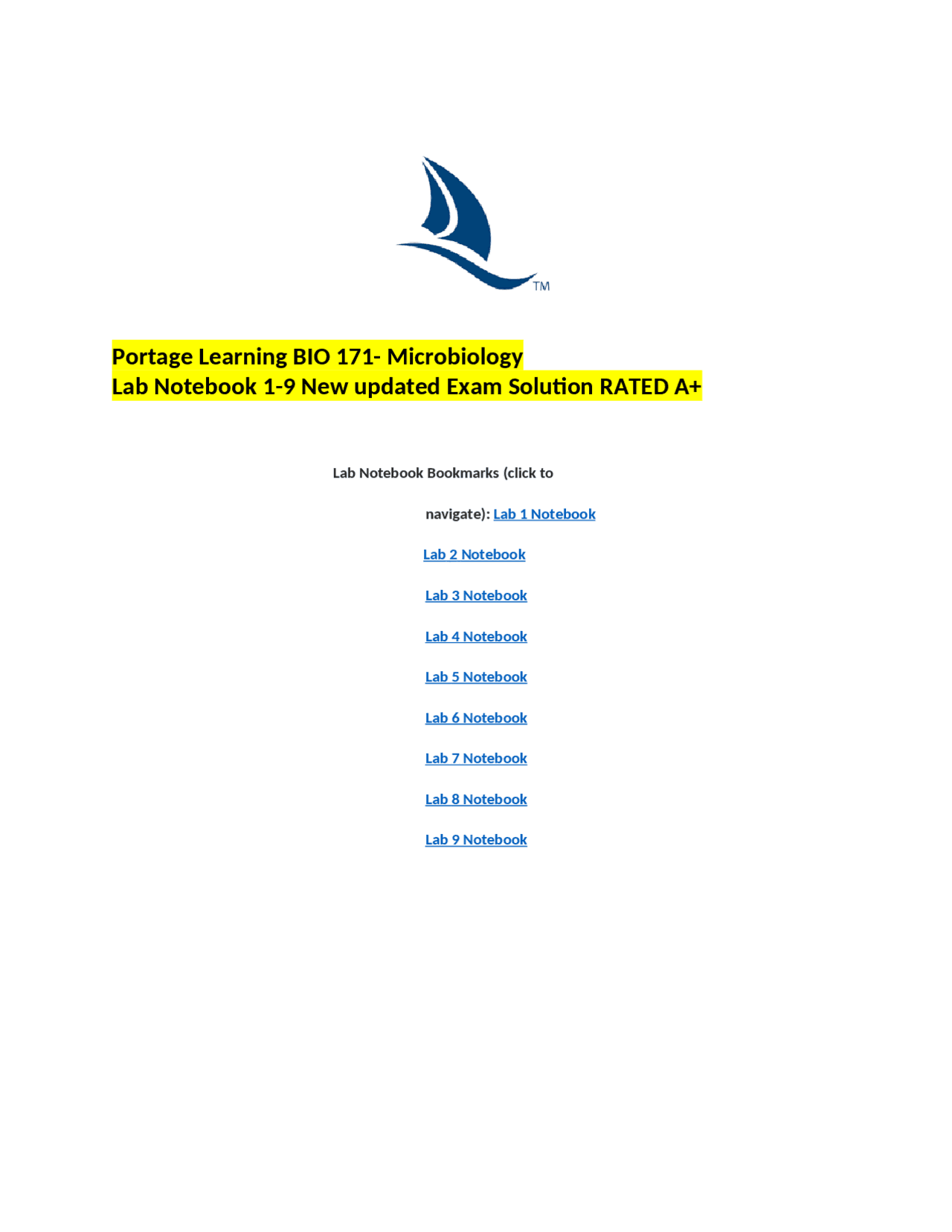 TM

Portage Learning BIO 171- Microbiology
Lab Notebook 1-9 New updated Exam Solution RATED A+

Lab Notebook Bookmarks (click to navigate): Lab 1 Notebook

Lab 2 Notebook

Lab 3 Notebook

Lab 4 Notebook

Lab 5 Notebook

Lab 6 Notebook

Lab 7 Notebook

Lab 8 Notebook

Lab 9 Notebook